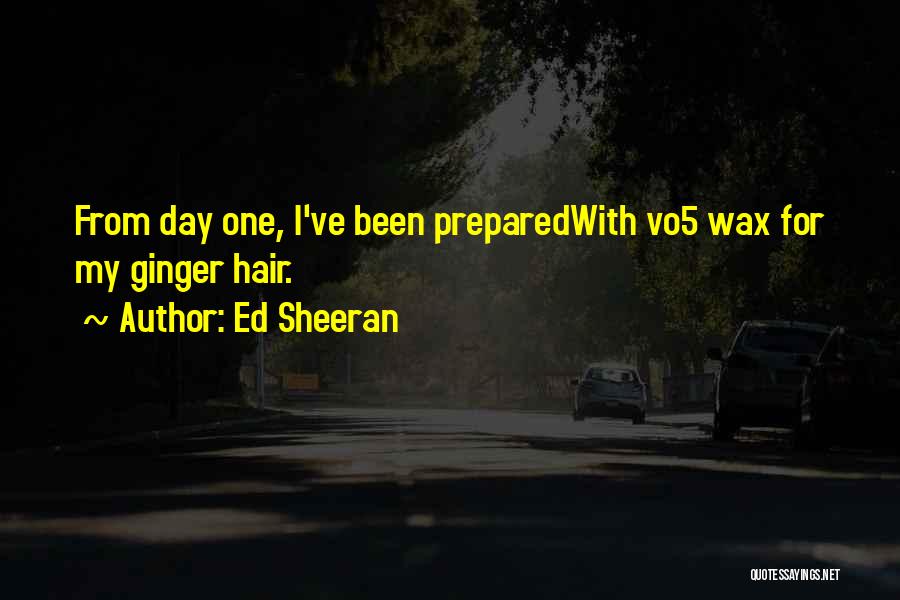 From day one, I've been preparedWith vo5 wax for my ginger hair.

~ Author: Ed Sheeran

QUOTESSAYINGS.NET